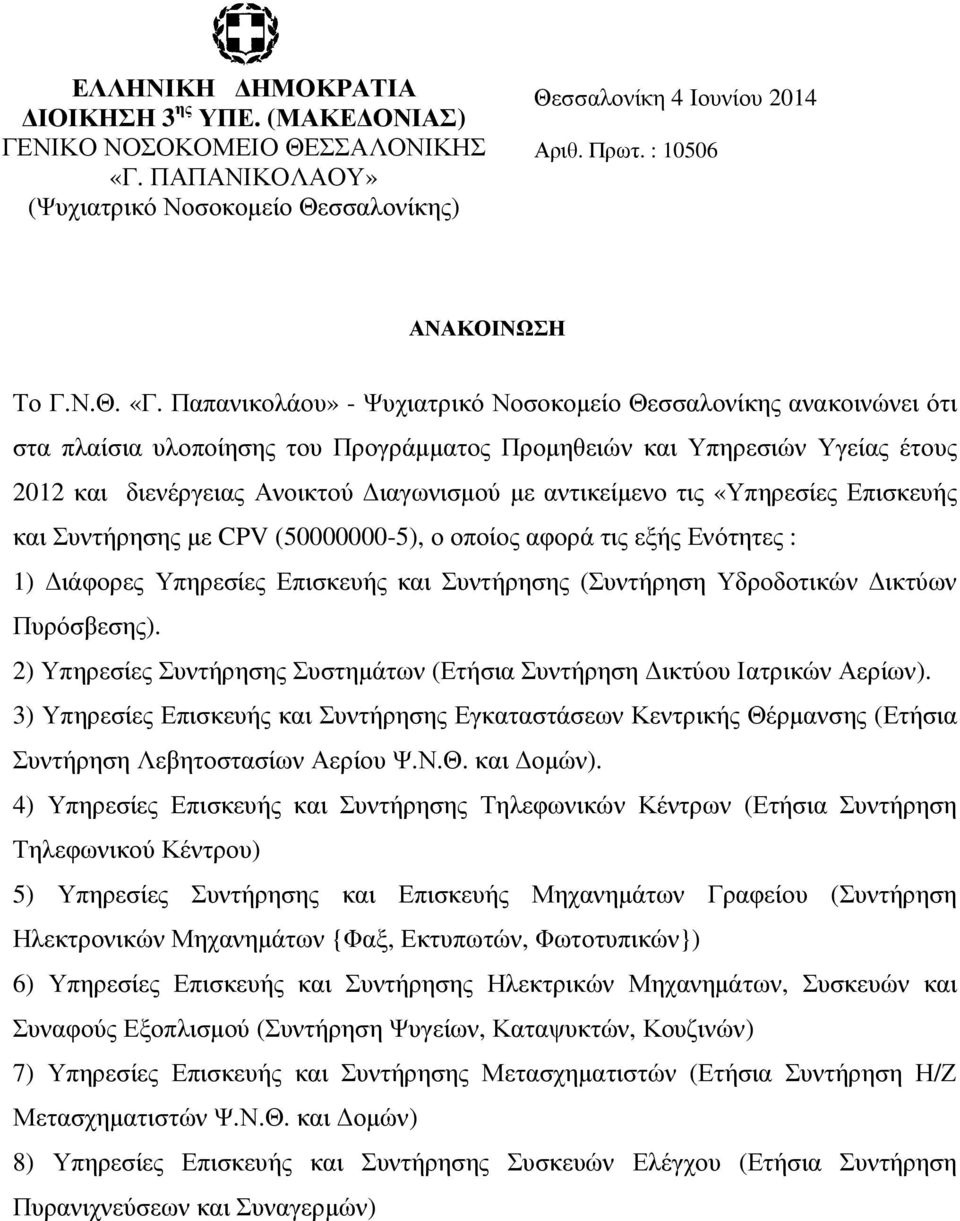 ΕΛΛΗΝΙΚΗ ΔΗΜΟΚΡΑΤΙΑ
ΔΙΟΙΚΗΣΗ 3$^{ης}$ ΥΠΕ. (ΜΑΚΕΔΟΝΙΑΣ)
ΓΕΝΙΚΟ ΝΟΣΟΚΟΜΕΙΟ ΘΕΣΣΑΛΟΝΙΚΗΣ
«Γ. ΠΑΠΑΝΙΚΟΛΑΟΥ»
(Ψυχιατρικό Νοσοκομείο Θεσσαλονίκης)

Θεσσαλονίκη 4 Ιουνίου 2014
Αριθ. Πρωτ. : 10506

ΑΝΑΚΟΙΝΩΣΗ

Το Γ.Ν.Θ. «Γ. Παπανικολάου» - Ψυχιατρικό Νοσοκομείο Θεσσαλονίκης ανακοινώνει ότι στα πλαίσια υλοποίησης του Προγράμματος Προμηθειών και Υπηρεσιών Υγείας έτους 2012 και διενέργειας Ανοικτού Διαγωνισμού με αντικείμενο τις «Υπηρεσίες Επισκευής και Συντήρησης με CPV (50000000-5), ο οποίος αφορά τις εξής Ενότητες :

1) Διάφορες Υπηρεσίες Επισκευής και Συντήρησης (Συντήρηση Υδροδοτικών Δικτύων Πυρόσβεσης).

2) Υπηρεσίες Συντήρησης Συστημάτων (Ετήσια Συντήρηση Δικτύου Ιατρικών Αερίων).

3) Υπηρεσίες Επισκευής και Συντήρησης Εγκαταστάσεων Κεντρικής Θέρμανσης (Ετήσια Συντήρηση Λεβητοστασίων Αερίου Ψ.Ν.Θ. και Δομών).

4) Υπηρεσίες Επισκευής και Συντήρησης Τηλεφωνικών Κέντρων (Ετήσια Συντήρηση Τηλεφωνικού Κέντρου)

5) Υπηρεσίες Συντήρησης και Επισκευής Μηχανημάτων Γραφείου (Συντήρηση Ηλεκτρονικών Μηχανημάτων {Φαξ, Εκτυπωτών, Φωτοτυπικών})

6) Υπηρεσίες Επισκευής και Συντήρησης Ηλεκτρικών Μηχανημάτων, Συσκευών και Συναφούς Εξοπλισμού (Συντήρηση Ψυγείων, Καταψυκτών, Κουζινών)

7) Υπηρεσίες Επισκευής και Συντήρησης Μετασχηματιστών (Ετήσια Συντήρηση Η/Ζ Μετασχηματιστών Ψ.Ν.Θ. και Δομών)

8) Υπηρεσίες Επισκευής και Συντήρησης Συσκευών Ελέγχου (Ετήσια Συντήρηση Πυρανιχνευτών και Συναγερμών)